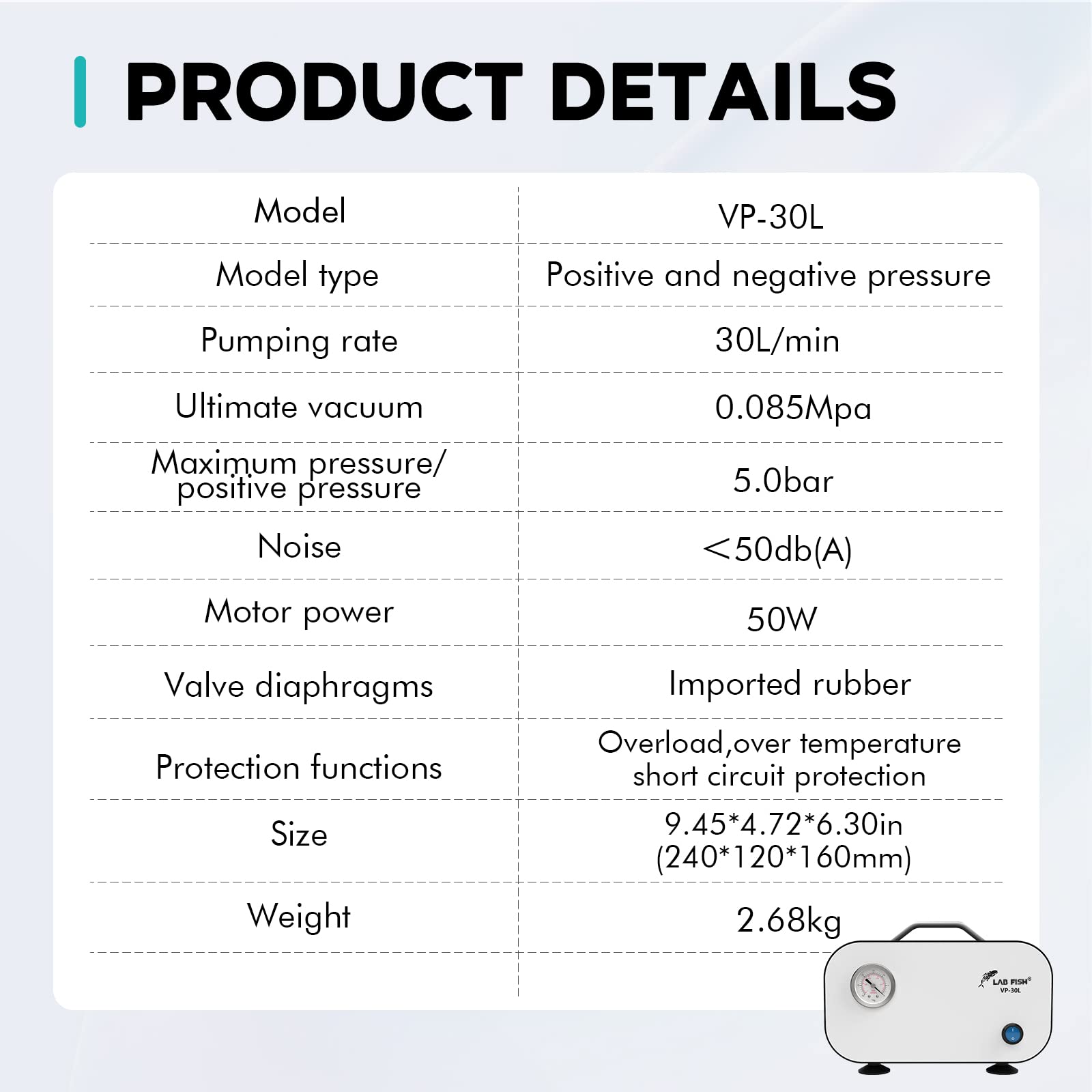 PRODUCT DETAILS

| Model | VP-30L |
|---|---|
| Model type | Positive and negative pressure |
| Pumping rate | 30L/min |
| Ultimate vacuum | 0.085Mpa |
| Maximum pressure/ positive pressure | 5.0bar |
| Noise | ＜50db(A) |
| Motor power | 50W |
| Valve diaphragms | Imported rubber |
| Protection functions | Overload,over temperature short circuit protection |
| Size | 9.45*4.72*6.30in (240*120*160mm) |
| Weight | 2.68kg |

LAB FISH®
VP-30L